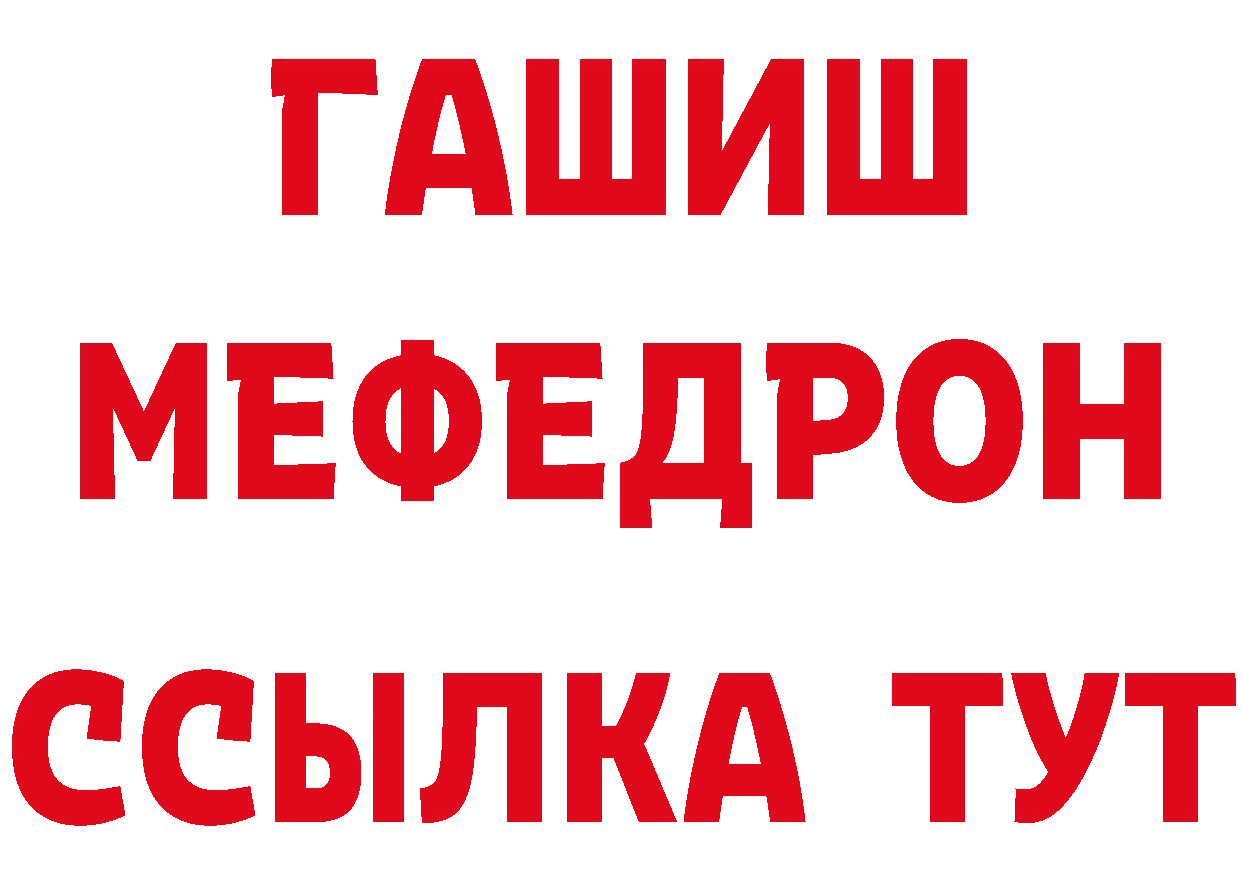 ГАШИШ
МЕФЕДРОН
ССЫЛКА ТУТ